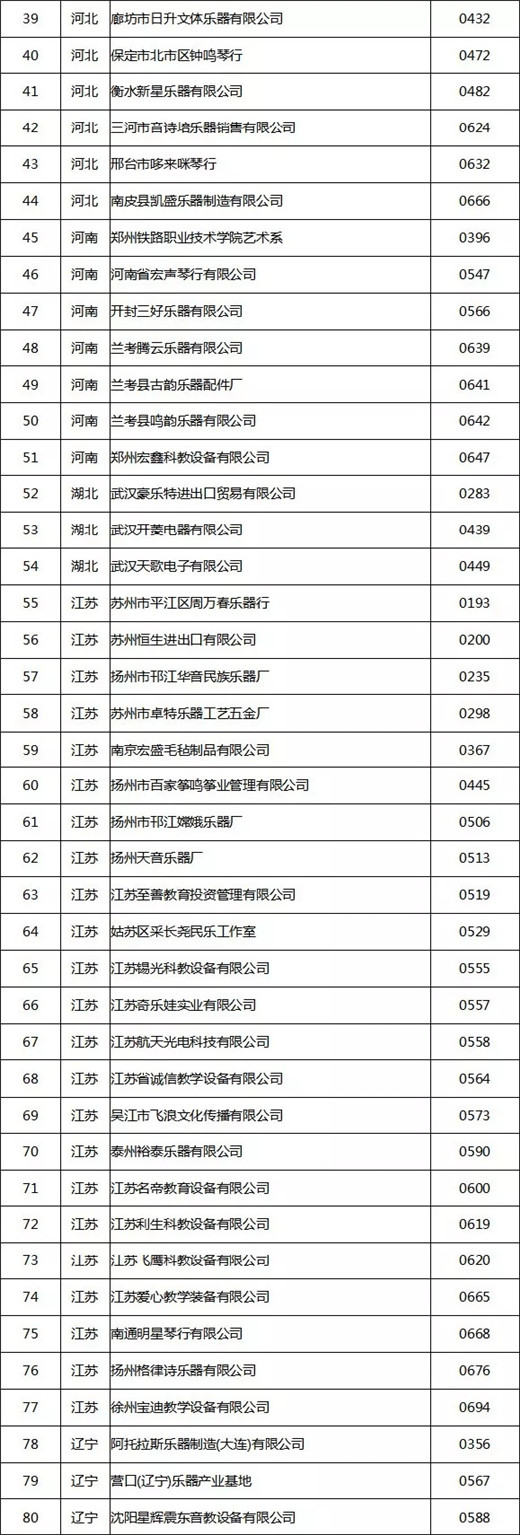 | 39 | 河北 | 廊坊市日升文体乐器有限公司 | 0432 |
|---|---|---|---|
| 40 | 河北 | 保定市北市区钟鸣琴行 | 0472 |
| 41 | 河北 | 衡水新星乐器有限公司 | 0482 |
| 42 | 河北 | 三河市音诗培乐器销售有限公司 | 0624 |
| 43 | 河北 | 邢台市哆来咪琴行 | 0632 |
| 44 | 河北 | 南皮县凯盛乐器制造有限公司 | 0666 |
| 45 | 河南 | 郑州铁路职业技术学院艺术系 | 0396 |
| 46 | 河南 | 河南省宏声琴行有限公司 | 0547 |
| 47 | 河南 | 开封三好乐器有限公司 | 0566 |
| 48 | 河南 | 兰考腾云乐器有限公司 | 0639 |
| 49 | 河南 | 兰考县古韵乐器配件厂 | 0641 |
| 50 | 河南 | 兰考县鸣韵乐器有限公司 | 0642 |
| 51 | 河南 | 郑州宏鑫科教设备有限公司 | 0647 |
| 52 | 湖北 | 武汉豪乐特进出口贸易有限公司 | 0283 |
| 53 | 湖北 | 武汉开菱电器有限公司 | 0439 |
| 54 | 湖北 | 武汉天歌电子有限公司 | 0449 |
| 55 | 江苏 | 苏州市平江区周万春乐器行 | 0193 |
| 56 | 江苏 | 苏州恒生进出口有限公司 | 0200 |
| 57 | 江苏 | 扬州市邗江华音民族乐器厂 | 0235 |
| 58 | 江苏 | 苏州市卓特乐器工艺五金厂 | 0298 |
| 59 | 江苏 | 南京宏盛毛毡制品有限公司 | 0367 |
| 60 | 江苏 | 扬州市百家筝鸣筝业管理有限公司 | 0445 |
| 61 | 江苏 | 扬州市邗江嫦娥乐器厂 | 0506 |
| 62 | 江苏 | 扬州天音乐器厂 | 0513 |
| 63 | 江苏 | 江苏至善教育投资管理有限公司 | 0519 |
| 64 | 江苏 | 姑苏区采长尧民乐工作室 | 0529 |
| 65 | 江苏 | 江苏锡光科教设备有限公司 | 0555 |
| 66 | 江苏 | 江苏奇乐娃实业有限公司 | 0557 |
| 67 | 江苏 | 江苏航天光电科技有限公司 | 0558 |
| 68 | 江苏 | 江苏省诚信教学设备有限公司 | 0564 |
| 69 | 江苏 | 吴江市飞浪文化传播有限公司 | 0573 |
| 70 | 江苏 | 泰州裕泰乐器有限公司 | 0590 |
| 71 | 江苏 | 江苏名帝教育设备有限公司 | 0600 |
| 72 | 江苏 | 江苏利生科教设备有限公司 | 0619 |
| 73 | 江苏 | 江苏飞鹰科教设备有限公司 | 0620 |
| 74 | 江苏 | 江苏爱心教学装备有限公司 | 0665 |
| 75 | 江苏 | 南通明星琴行有限公司 | 0668 |
| 76 | 江苏 | 扬州格律诗乐器有限公司 | 0676 |
| 77 | 江苏 | 徐州宝迪教学设备有限公司 | 0694 |
| 78 | 辽宁 | 阿托拉斯乐器制造(大连)有限公司 | 0356 |
| 79 | 辽宁 | 营口(辽宁)乐器产业基地 | 0567 |
| 80 | 辽宁 | 沈阳星辉震东音教设备有限公司 | 0588 |